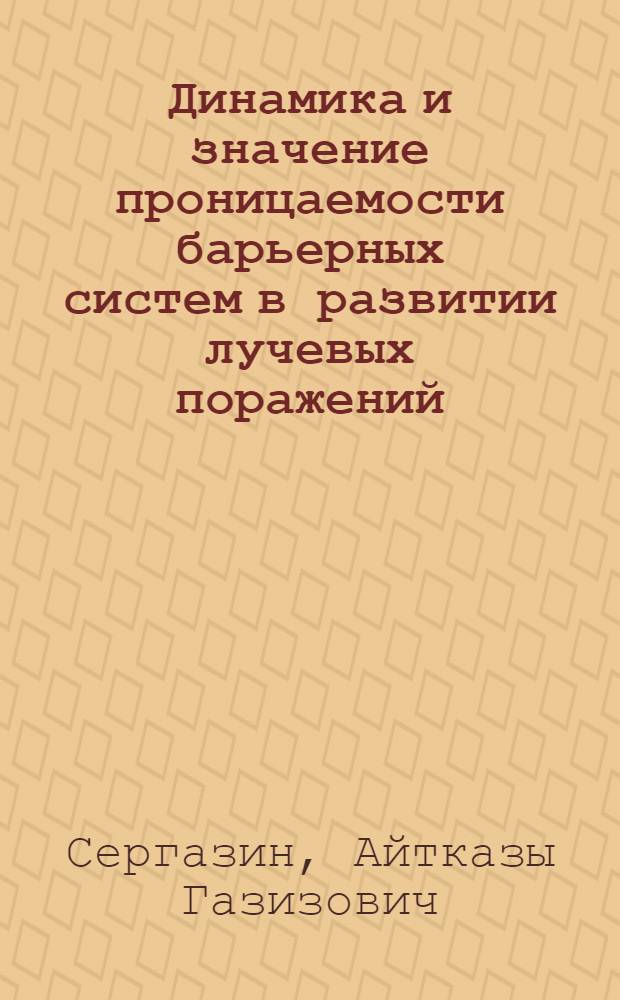 Динамика и значение проницаемости барьерных систем в развитии лучевых поражений

Сергазин, Айтказы Газизович